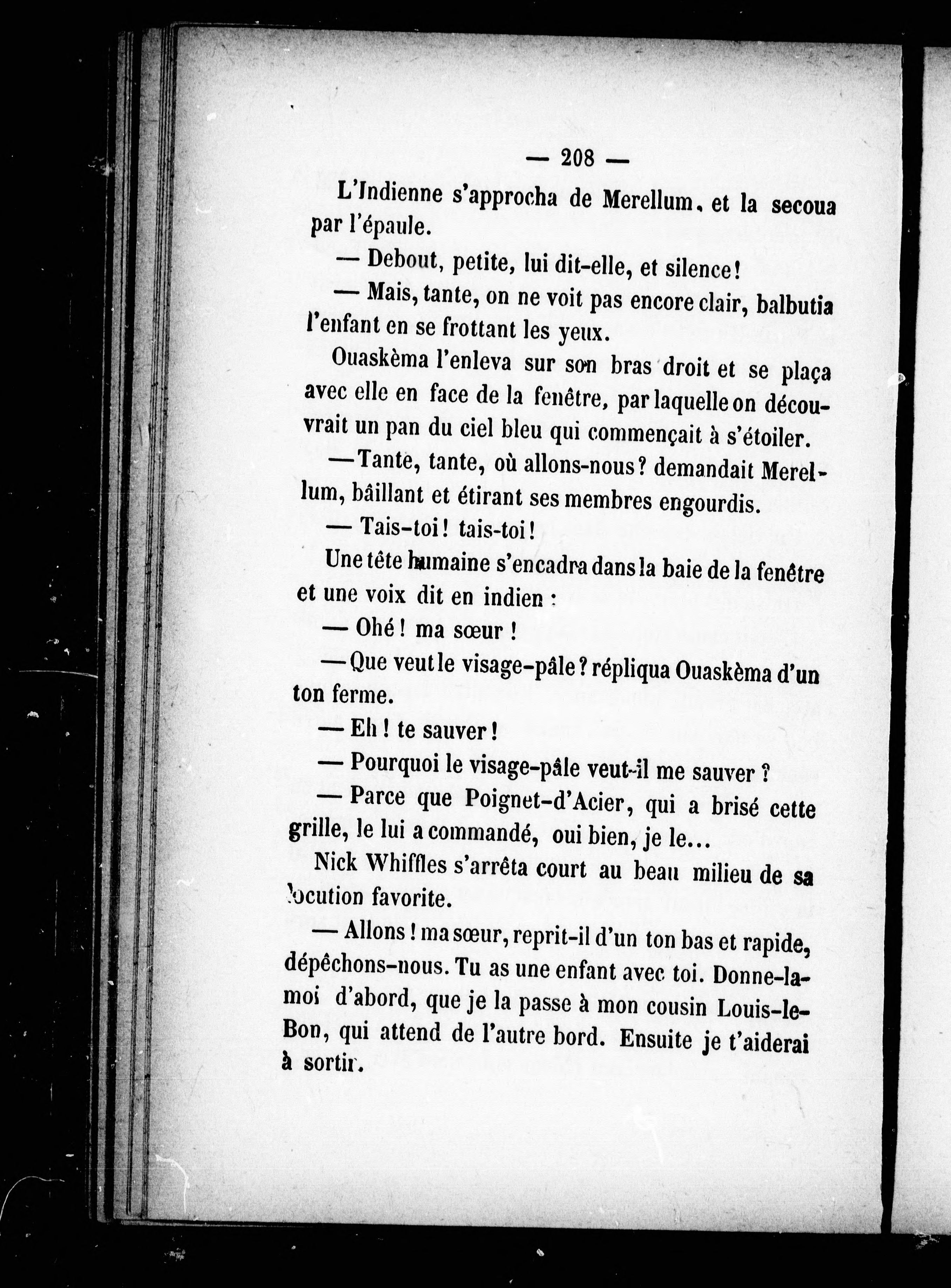 — 208 —

L'Indienne s'approcha de Merellum, et la secoua par l'épaule.

— Debout, petite, lui dit-elle, et silence!

— Mais, tante, on ne voit pas encore clair, balbutia l'enfant en se frottant les yeux.

Ouaskèma l'enleva sur son bras droit et se plaça avec elle en face de la fenêtre, par laquelle on découvrait un pan du ciel bleu qui commençait à s'étoiler.

— Tante, tante, où allons-nous? demandait Merellum, bâillant et étirant ses membres engourdis.

— Tais-toi! tais-toi!

Une tête humaine s'encadra dans la baie de la fenêtre et une voix dit en indien :

— Ohé! ma sœur!

— Que veut le visage-pâle? répliqua Ouaskèma d'un ton ferme.

— Eh! te sauver!

— Pourquoi le visage-pâle veut-il me sauver?

— Parce que Poignet-d'Acier, qui a brisé cette grille, le lui a commandé, oui bien, je le...

Nick Whiffles s'arrêta court au beau milieu de sa locution favorite.

— Allons! ma sœur, reprit-il d'un ton bas et rapide, dépêchons-nous. Tu as une enfant avec toi. Donne-la-moi d'abord, que je la passe à mon cousin Louis-le-Bon, qui attend de l'autre bord. Ensuite je t'aiderai à sortir.